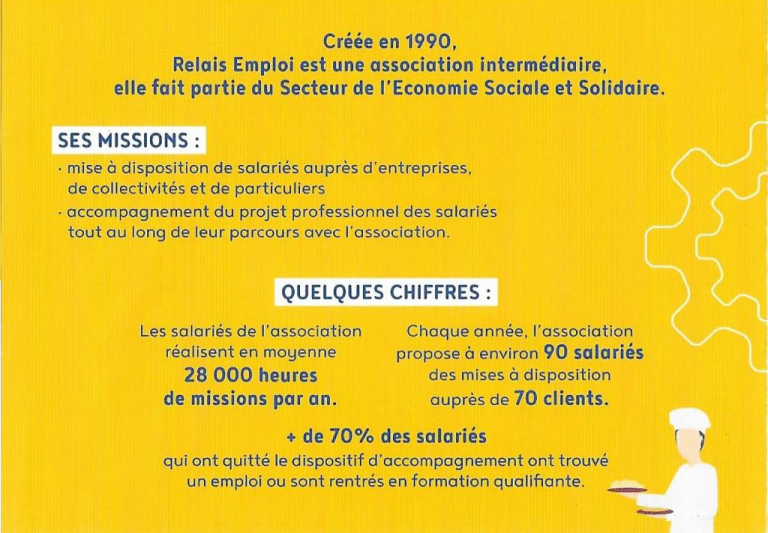 Créée en 1990,
Relais Emploi est une association intermédiaire,
elle fait partie du Secteur de l'Economie Sociale et Solidaire.

SES MISSIONS :

· mise à disposition de salariés auprès d'entreprises, de collectivités et de particuliers

· accompagnement du projet professionnel des salariés tout au long de leur parcours avec l'association.

QUELQUES CHIFFRES :

Les salariés de l'association réalisent en moyenne 28 000 heures de missions par an.

Chaque année, l'association propose à environ 90 salariés des mises à disposition auprès de 70 clients.

+ de 70% des salariés qui ont quitté le dispositif d'accompagnement ont trouvé un emploi ou sont rentrés en formation qualifiante.